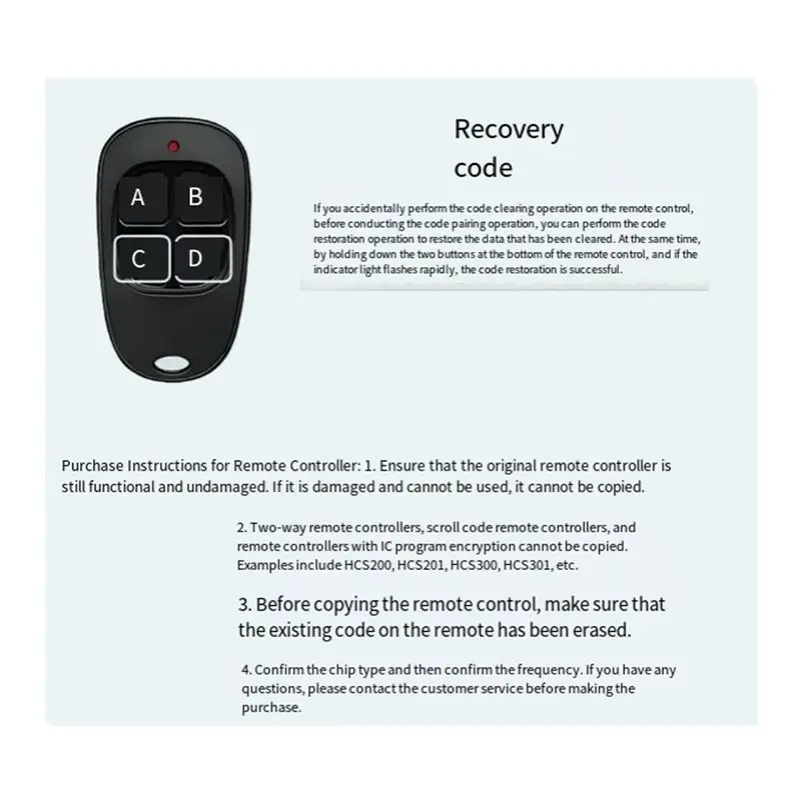 A B C D

Recovery code

If you accidentally perform the code clearing operation on the remote control, before conducting the code pairing operation, you can perform the code restoration operation to restore the data that has been cleared. At the same time, by holding down the two buttons at the bottom of the remote control, and if the indicator light flashes rapidly, the code restoration is successful.

Purchase Instructions for Remote Controller: 1. Ensure that the original remote controller is still functional and undamaged. If it is damaged and cannot be used, it cannot be copied.

2. Two-way remote controllers, scroll code remote controllers, and remote controllers with IC program encryption cannot be copied. Examples include HCS200, HCS201, HCS300, HCS301, etc.

3. Before copying the remote control, make sure that the existing code on the remote has been erased.

4. Confirm the chip type and then confirm the frequency. If you have any questions, please contact the customer service before making the purchase.